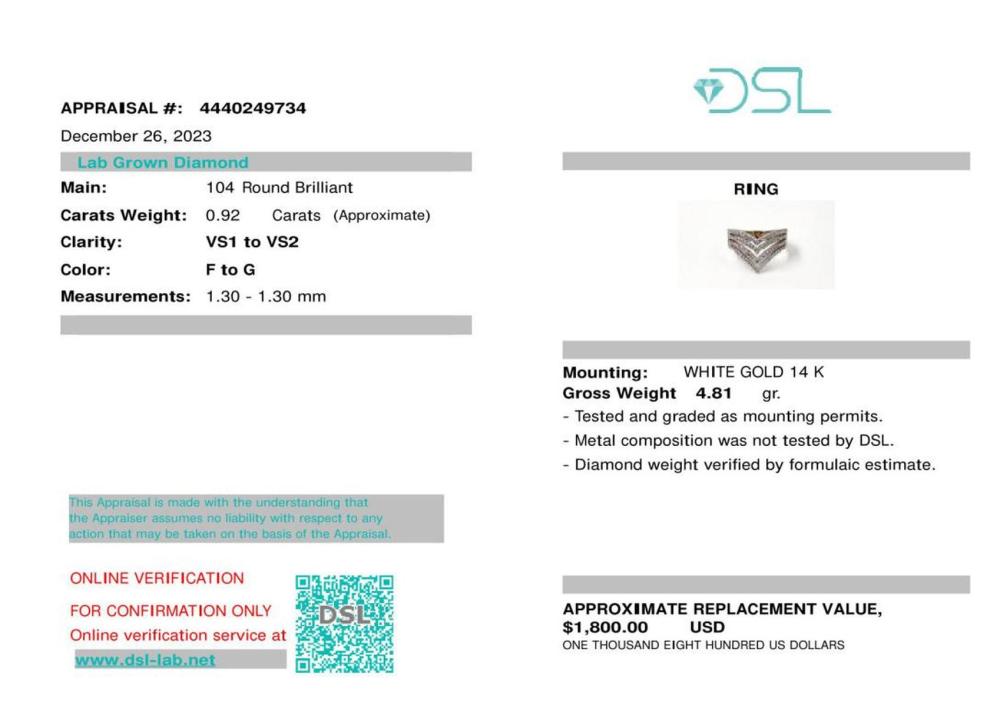 APPRAISAL #: 4440249734

December 26, 2023

Lab Grown Diamond

Main: 104 Round Brilliant

Carats Weight: 0.92 Carats (Approximate)

Clarity: VS1 to VS2

Color: F to G

Measurements: 1.30 - 1.30 mm

This Appraisal is made with the understanding that the Appraiser assumes no liability with respect to any action that may be taken on the basis of the Appraisal.

ONLINE VERIFICATION

FOR CONFIRMATION ONLY

Online verification service at

www.dsl-lab.net

DSL

DSL

RING

Mounting: WHITE GOLD 14 K

Gross Weight 4.81 gr.

- Tested and graded as mounting permits.

- Metal composition was not tested by DSL.

- Diamond weight verified by formulaic estimate.

APPROXIMATE REPLACEMENT VALUE,

$1,800.00 USD

ONE THOUSAND EIGHT HUNDRED US DOLLARS